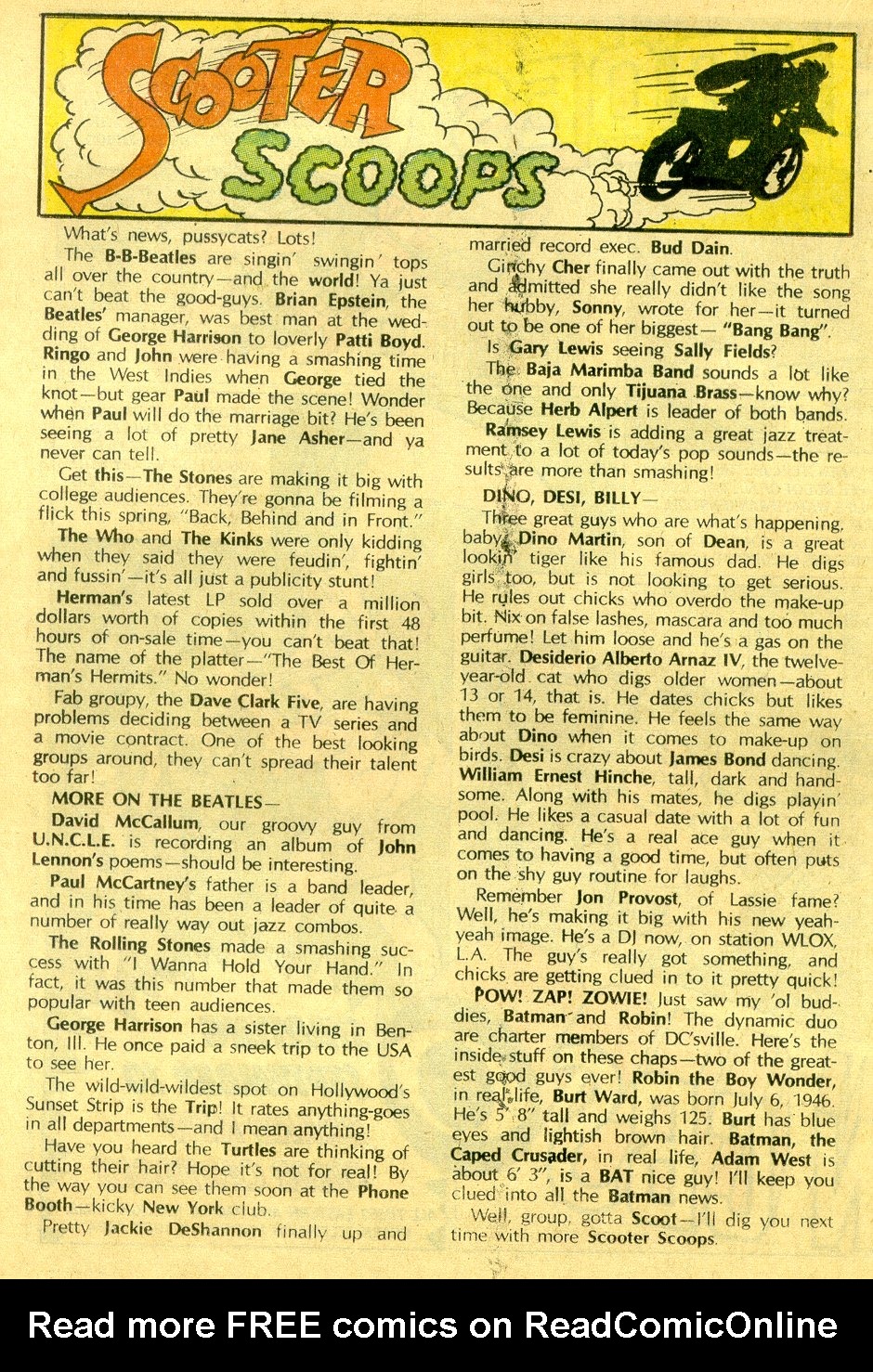 SCOOTER SCOOPS

What's news, pussycats? Lots!

The B-B-Beatles are singin' swingin' tops all over the country—and the world! Ya just can't beat the good-guys. Brian Epstein, the Beatles' manager, was best man at the wedding of George Harrison to loverly Patti Boyd. Ringo and John were having a smashing time in the West Indies when George tied the knot—but gear Paul made the scene! Wonder when Paul will do the marriage bit? He's been seeing a lot of pretty Jane Asher—and ya never can tell.

Get this—The Stones are making it big with college audiences. They're gonna be filming a flick this spring, "Back, Behind and in Front."

The Who and The Kinks were only kidding when they said they were feudin', fightin' and fussin'—it's all just a publicity stunt!

Herman's latest LP sold over a million dollars worth of copies within the first 48 hours of on-sale time—you can't beat that! The name of the platter—"The Best Of Herman's Hermits." No wonder!

Fab groupy, the Dave Clark Five, are having problems deciding between a TV series and a movie contract. One of the best looking groups around, they can't spread their talent too far!

MORE ON THE BEATLES—

David McCallum, our groovy guy from U.N.C.L.E. is recording an album of John Lennon's poems—should be interesting.

Paul McCartney's father is a band leader, and in his time has been a leader of quite a number of really way out jazz combos.

The Rolling Stones made a smashing success with "I Wanna Hold Your Hand." In fact, it was this number that made them so popular with teen audiences.

George Harrison has a sister living in Benton, Ill. He once paid a sneek trip to the USA to see her.

The wild-wild-wildest spot on Hollywood's Sunset Strip is the Trip! It rates anything-goes in all departments—and I mean anything!

Have you heard the Turtles are thinking of cutting their hair? Hope it's not for real! By the way you can see them soon at the Phone Booth—kicky New York club.

Pretty Jackie DeShannon finally up and married record exec. Bud Dain.

Ginchy Cher finally came out with the truth and admitted she really didn't like the song her hubby, Sonny, wrote for her—it turned out to be one of her biggest—"Bang Bang".

Is Gary Lewis seeing Sally Fields?

The Baja Marimba Band sounds a lot like the one and only Tijuana Brass—know why? Because Herb Alpert is leader of both bands.

Ramsey Lewis is adding a great jazz treatment to a lot of today's pop sounds—the results are more than smashing!

DINO, DESI, BILLY—

Three great guys who are what's happening, baby. Dino Martin, son of Dean, is a great lookin' tiger like his famous dad. He digs girls too, but is not looking to get serious. He rules out chicks who overdo the make-up bit. Nix on false lashes, mascara and too much perfume! Let him loose and he's a gas on the guitar. Desiderio Alberto Arnaz IV, the twelve-year-old cat who digs older women—about 13 or 14, that is. He dates chicks but likes them to be feminine. He feels the same way about Dino when it comes to make-up on birds. Desi is crazy about James Bond dancing. William Ernest Hinche, tall, dark and handsome. Along with his mates, he digs playin' pool. He likes a casual date with a lot of fun and dancing. He's a real ace guy when it comes to having a good time, but often puts on the shy guy routine for laughs.

Remember Jon Provost, of Lassie fame? Well, he's making it big with his new yeah-yeah image. He's a DJ now, on station WLOX, L.A. The guy's really got something, and chicks are getting clued in to it pretty quick!

POW! ZAP! ZOWIE! Just saw my 'ol buddies, Batman and Robin! The dynamic duo are charter members of DC'sville. Here's the inside stuff on these chaps—two of the greatest good guys ever! Robin the Boy Wonder, in real life, Burt Ward, was born July 6, 1946. He's 5' 8" tall and weighs 125. Burt has blue eyes and lightish brown hair. Batman, the Caped Crusader, in real life, Adam West is about 6' 3", is a BAT nice guy! I'll keep you clued into all the Batman news.

Well, group, gotta Scoot—I'll dig you next time with more Scooter Scoops.

Read more FREE comics on ReadComicOnline